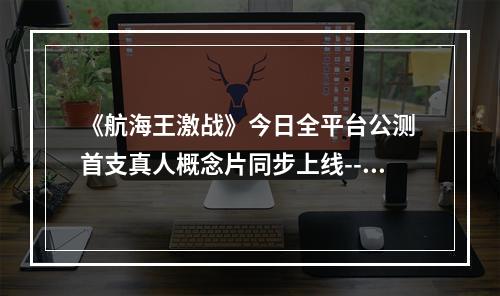 《航海王激战》今日全平台公测
首支真人概念片同步上线--...